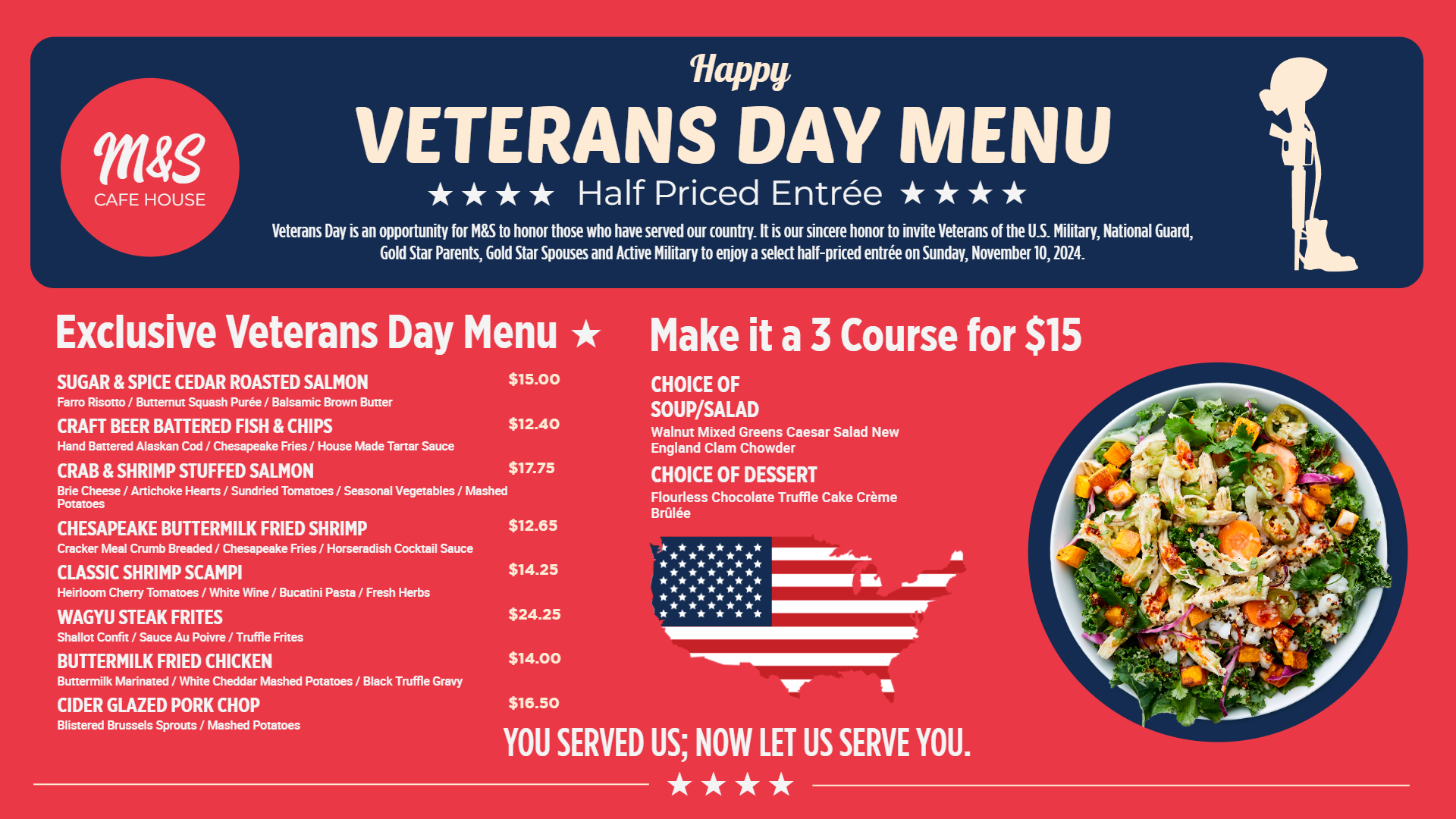 M&S
CAFE HOUSE

Happy
VETERANS DAY MENU
★★★★ Half Priced Entrée ★★★★
Veterans Day is an opportunity for M&S to honor those who have served our country. It is our sincere honor to invite Veterans of the U.S. Military, National Guard, Gold Star Parents, Gold Star Spouses and Active Military to enjoy a select half-priced entrée on Sunday, November 10, 2024.

Exclusive Veterans Day Menu ★

SUGAR & SPICE CEDAR ROASTED SALMON $15.00
Farro Risotto / Butternut Squash Purée / Balsamic Brown Butter

CRAFT BEER BATTERED FISH & CHIPS $12.40
Hand Battered Alaskan Cod / Chesapeake Fries / House Made Tartar Sauce

CRAB & SHRIMP STUFFED SALMON $17.75
Brie Cheese / Artichoke Hearts / Sundried Tomatoes / Seasonal Vegetables / Mashed Potatoes

CHESAPEAKE BUTTERMILK FRIED SHRIMP $12.65
Cracker Meal Crumb Breaded / Chesapeake Fries / Horseradish Cocktail Sauce

CLASSIC SHRIMP SCAMPI $14.25
Heirloom Cherry Tomatoes / White Wine / Bucatini Pasta / Fresh Herbs

WAGYU STEAK FRITES $24.25
Shallot Confit / Sauce Au Poivre / Truffle Frites

BUTTERMILK FRIED CHICKEN $14.00
Buttermilk Marinated / White Cheddar Mashed Potatoes / Black Truffle Gravy

CIDER GLAZED PORK CHOP $16.50
Blistered Brussels Sprouts / Mashed Potatoes

Make it a 3 Course for $15

CHOICE OF SOUP/SALAD
Walnut Mixed Greens Caesar Salad New England Clam Chowder

CHOICE OF DESSERT
Flourless Chocolate Truffle Cake Crème Brûlée

YOU SERVED US; NOW LET US SERVE YOU.
★★★★